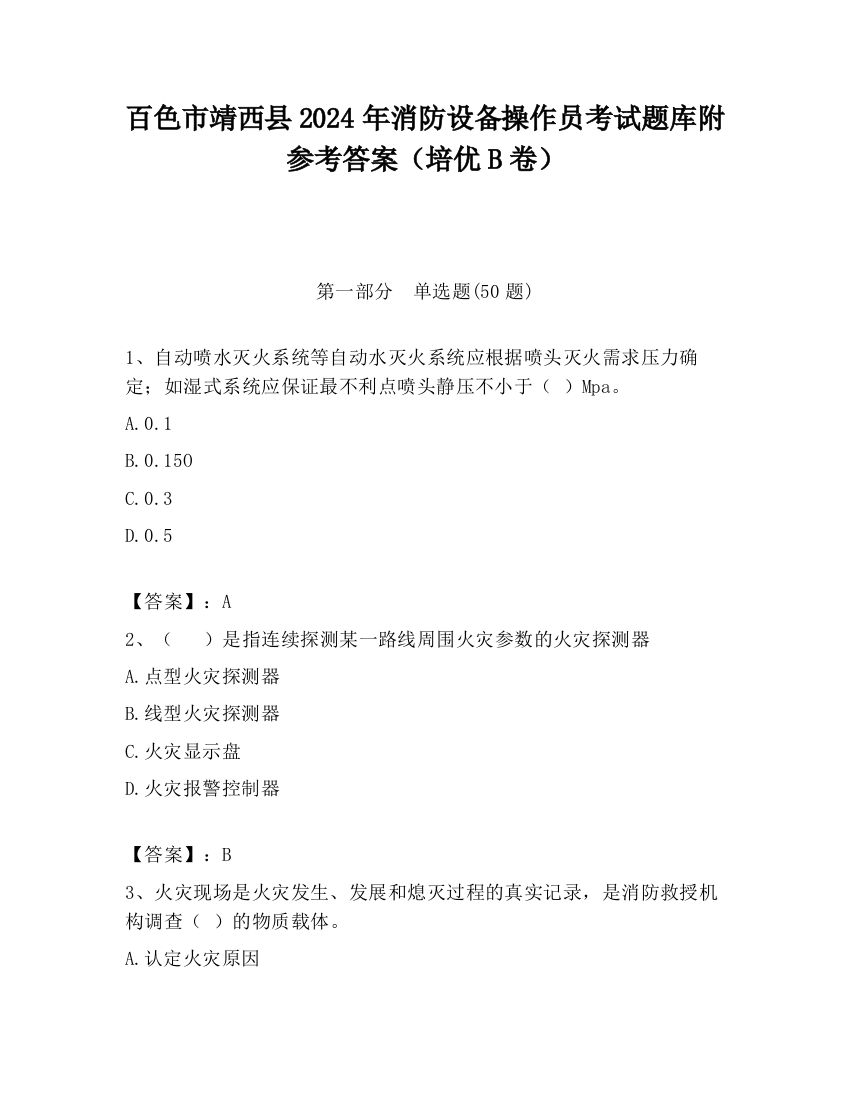 百色市靖西县2024年消防设备操作员考试题库附参考答案（培优B卷）

第一部分　单选题(50题)

1、自动喷水灭火系统等自动水灭火系统应根据喷头灭火需求压力确定；如湿式系统应保证最不利点喷头静压不小于（ ）Mpa。

A.0.1

B.0.150

C.0.3

D.0.5

【答案】：A

2、（　　）是指连续探测某一路线周围火灾参数的火灾探测器

A.点型火灾探测器

B.线型火灾探测器

C.火灾显示盘

D.火灾报警控制器

【答案】：B

3、火灾现场是火灾发生、发展和熄灭过程的真实记录，是消防救授机构调查（ ）的物质载体。

A.认定火灾原因